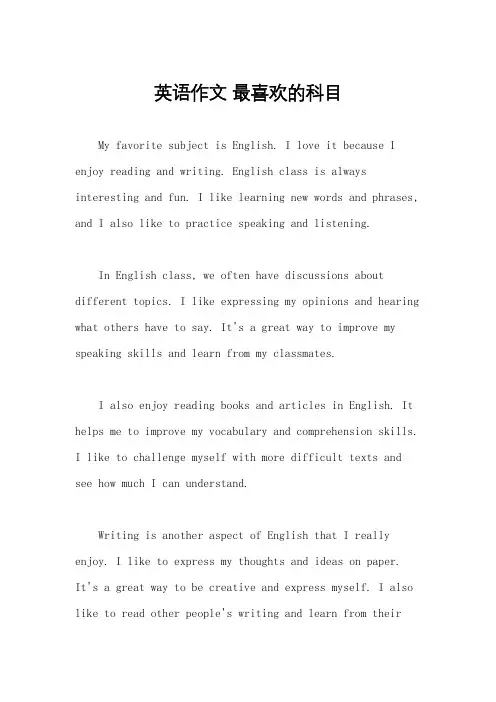 英语作文 最喜欢的科目

My favorite subject is English. I love it because I enjoy reading and writing. English class is always interesting and fun. I like learning new words and phrases, and I also like to practice speaking and listening.

In English class, we often have discussions about different topics. I like expressing my opinions and hearing what others have to say. It's a great way to improve my speaking skills and learn from my classmates.

I also enjoy reading books and articles in English. It helps me to improve my vocabulary and comprehension skills. I like to challenge myself with more difficult texts and see how much I can understand.

Writing is another aspect of English that I really enjoy. I like to express my thoughts and ideas on paper. It's a great way to be creative and express myself. I also like to read other people's writing and learn from their